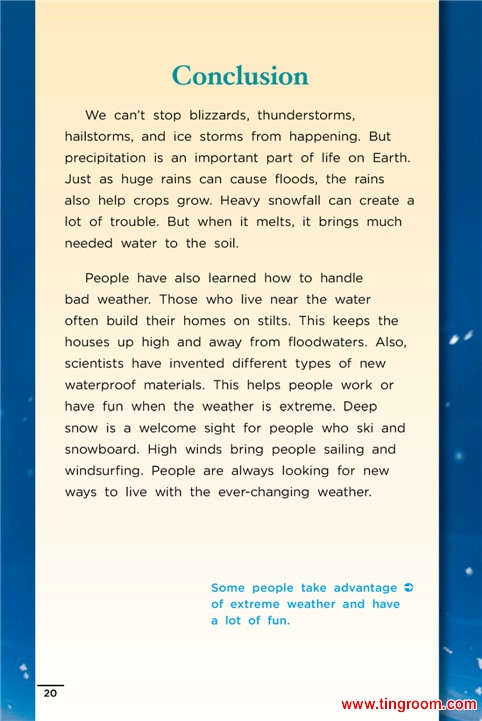 Conclusion

We can't stop blizzards, thunderstorms, hailstorms, and ice storms from happening. But precipitation is an important part of life on Earth. Just as huge rains can cause floods, the rains also help crops grow. Heavy snowfall can create a lot of trouble. But when it melts, it brings much needed water to the soil.

People have also learned how to handle bad weather. Those who live near the water often build their homes on stilts. This keeps the houses up high and away from floodwaters. Also, scientists have invented different types of new waterproof materials. This helps people work or have fun when the weather is extreme. Deep snow is a welcome sight for people who ski and snowboard. High winds bring people sailing and windsurfing. People are always looking for new ways to live with the ever-changing weather.

Some people take advantage of extreme weather and have a lot of fun.

20

www.tingroom.com